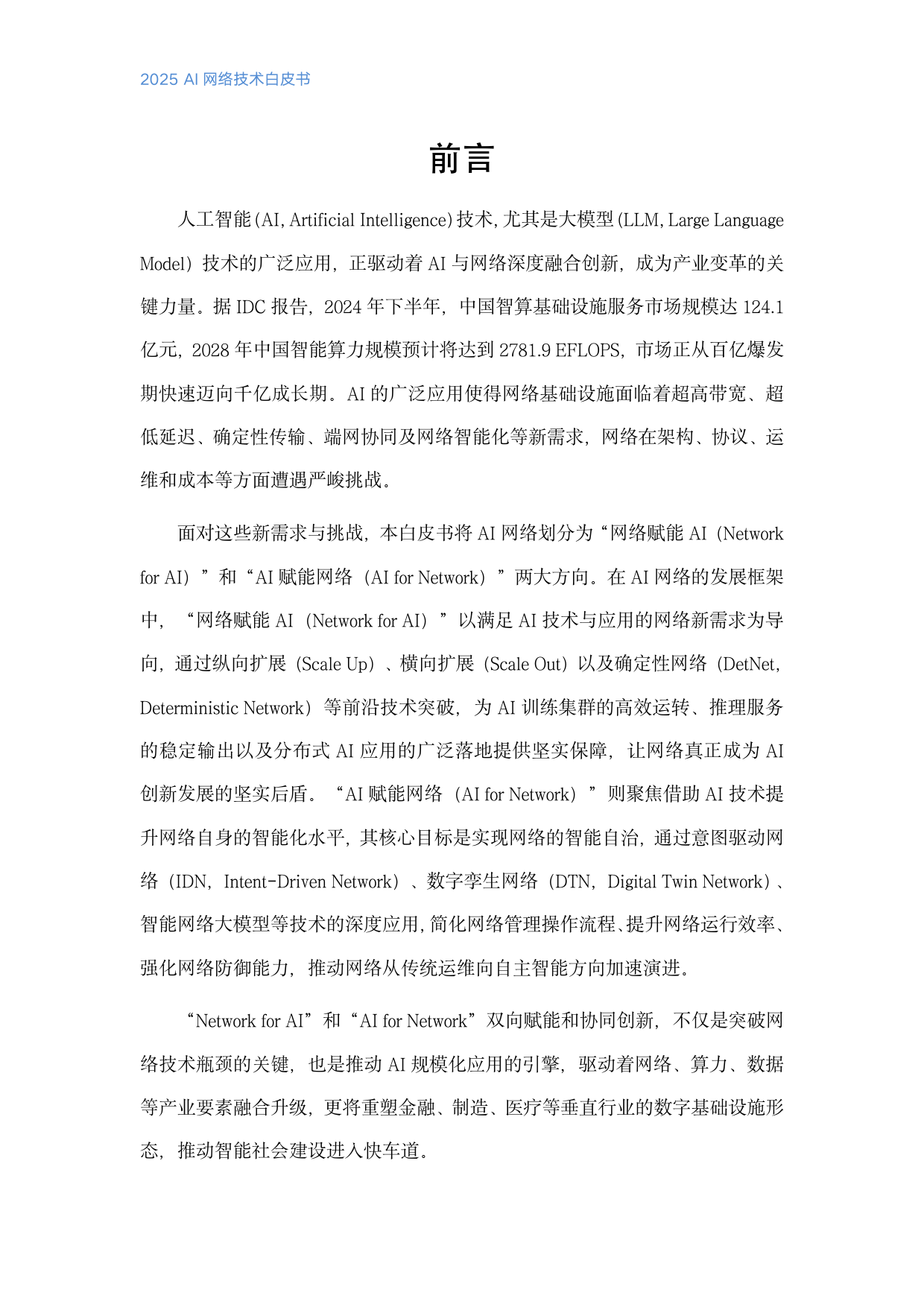 2025 AI网络技术白皮书

前言

人工智能(AI, Artificial Intelligence)技术，尤其是大模型(LLM, Large Language Model)技术的广泛应用，正驱动着AI与网络深度融合创新，成为产业变革的关键力量。据IDC报告，2024年下半年，中国智算基础设施服务市场规模达124.1亿元，2028年中国智能算力规模预计将达到2781.9 EFLOPS，市场正从百亿爆发期快速迈向千亿成长期。AI的广泛应用使得网络基础设施面临着超高带宽、超低延迟、确定性传输、端网协同及网络智能化等新需求，网络在架构、协议、运维和成本等方面遭遇严峻挑战。

面对这些新需求与挑战，本白皮书将AI网络划分为“网络赋能AI（Network for AI）”和“AI赋能网络（AI for Network）”两大方向。在AI网络的发展框架中，“网络赋能AI（Network for AI）”以满足AI技术与应用的网络新需求为导向，通过纵向扩展（Scale Up）、横向扩展（Scale Out）以及确定性网络（DetNet, Deterministic Network）等前沿技术突破，为AI训练集群的高效运转、推理服务的稳定输出以及分布式AI应用的广泛落地提供坚实保障，让网络真正成为AI创新发展的坚实后盾。“AI赋能网络（AI for Network）”则聚焦借助AI技术提升网络自身的智能化水平，其核心目标是实现网络的智能自治，通过意图驱动网络（IDN，Intent-Driven Network）、数字孪生网络（DTN，Digital Twin Network）、智能网络大模型等技术的深度应用，简化网络管理操作流程、提升网络运行效率、强化网络防御能力，推动网络从传统运维向自主智能方向加速演进。

“Network for AI”和“AI for Network”双向赋能和协同创新，不仅是突破网络技术瓶颈的关键，也是推动AI规模化应用的引擎，驱动着网络、算力、数据等产业要素融合升级，更将重塑金融、制造、医疗等垂直行业的数字基础设施形态，推动智能社会建设进入快车道。